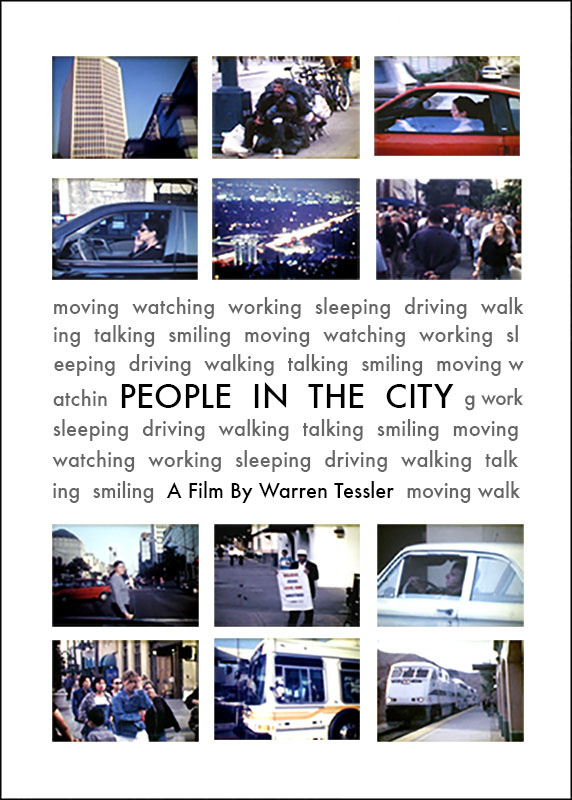 moving watching working sleeping driving walk ing talking smiling moving watching working sl eeping driving walking talking smiling moving w atchin PEOPLE IN THE CITY g work sleeping driving walking talking smiling moving watching working sleeping driving walking talk ing smiling A Film By Warren Tessler moving walk